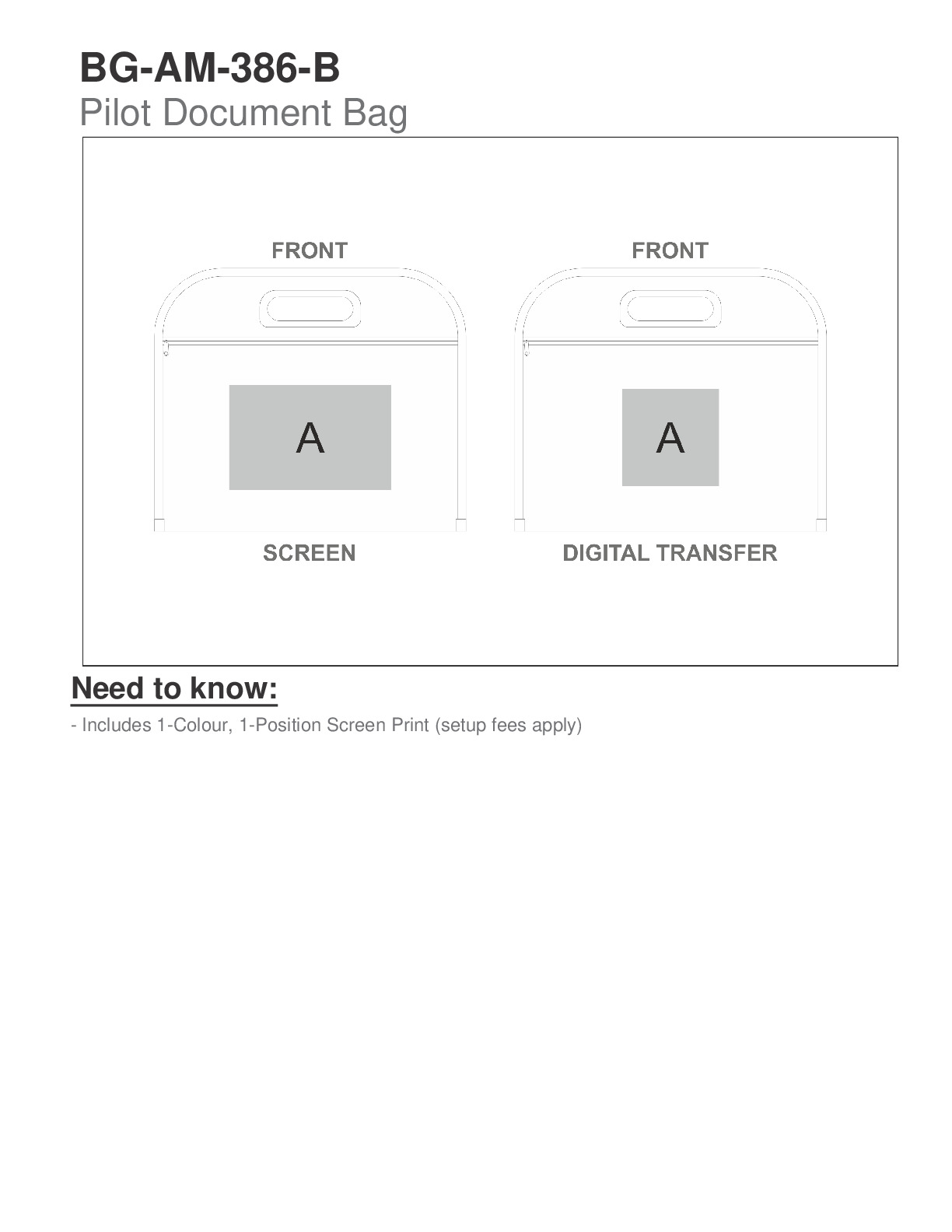 BG-AM-386-B
Pilot Document Bag

FRONT

A

SCREEN

FRONT

A

DIGITAL TRANSFER

Need to know:

- Includes 1-Colour, 1-Position Screen Print (setup fees apply)